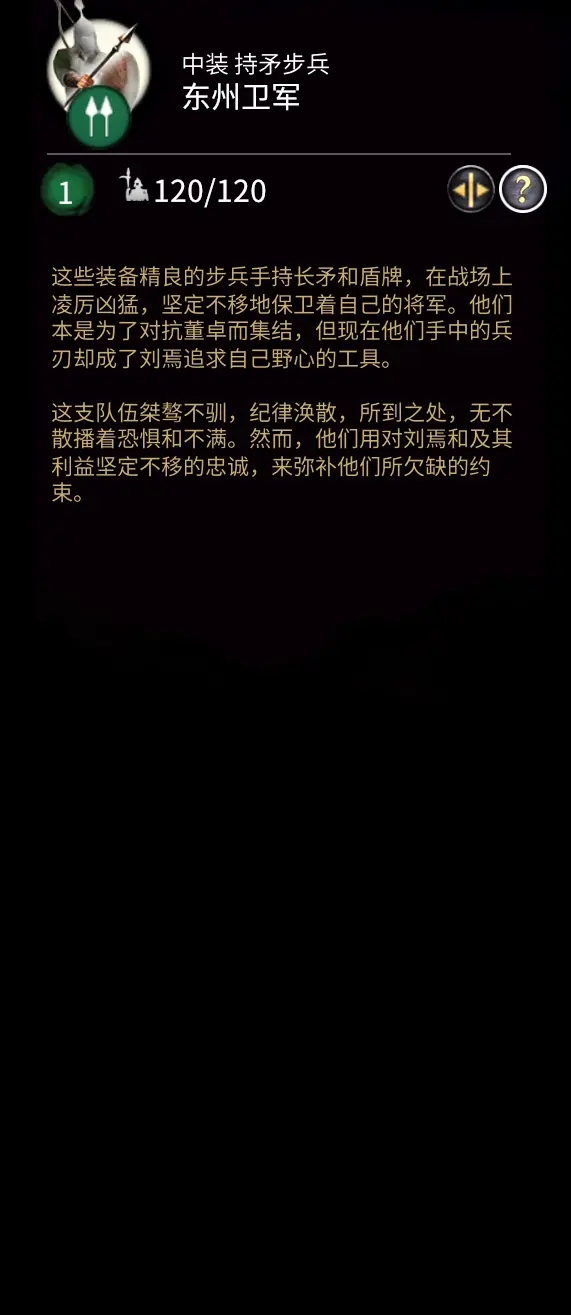 中装 持矛步兵
东州卫军

1

120/120

?

这些装备精良的步兵手持长矛和盾牌，在战场上凌厉凶猛，坚定不移地保卫着自己的将军。他们本是为了对抗董卓而集结，但现在他们手中的兵刃却成了刘焉追求自己野心的工具。

这支队伍桀骜不驯，纪律涣散，所到之处，无不散播着恐惧和不满。然而，他们用对刘焉和及其利益坚定不移的忠诚，来弥补他们所欠缺的约束。